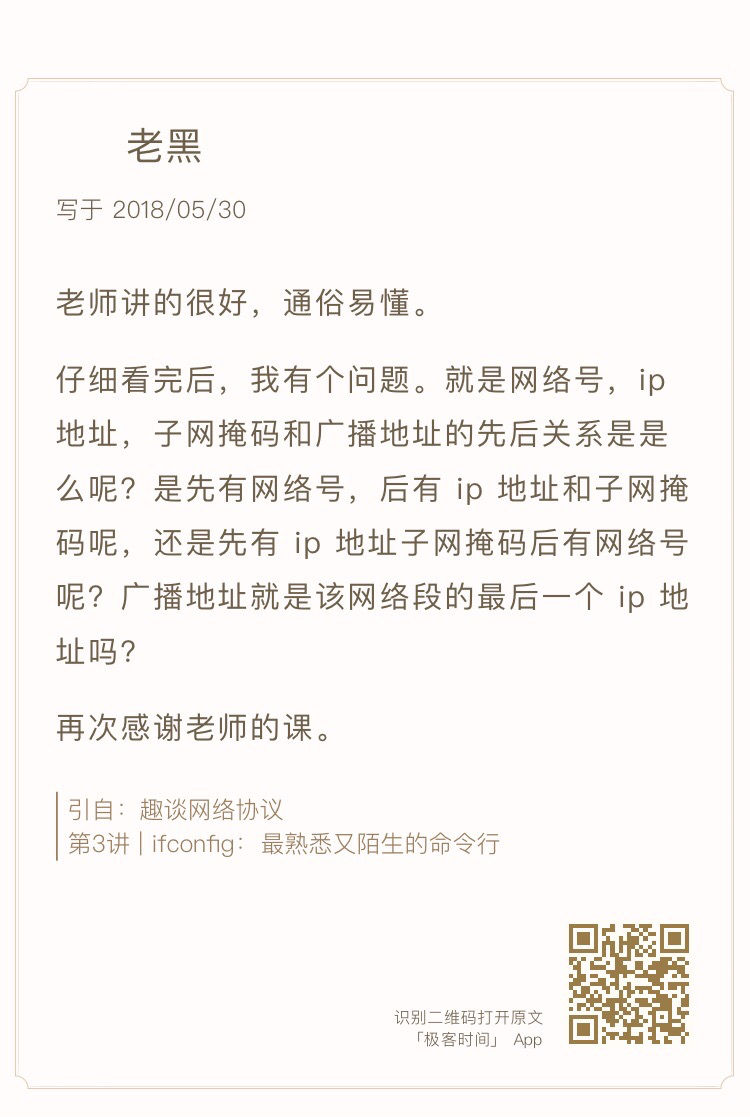 老黑

写于 2018/05/30

老师讲的很好，通俗易懂。

仔细看完后，我有个问题。就是网络号，ip 地址，子网掩码和广播地址的先后关系是是么呢？是先有网络号，后有 ip 地址和子网掩码呢，还是先有 ip 地址子网掩码后有网络号呢？广播地址就是该网络段的最后一个 ip 地址吗？

再次感谢老师的课。

引自：趣谈网络协议
第3讲 | ifconfig：最熟悉又陌生的命令行

识别二维码打开原文
「极客时间」 App